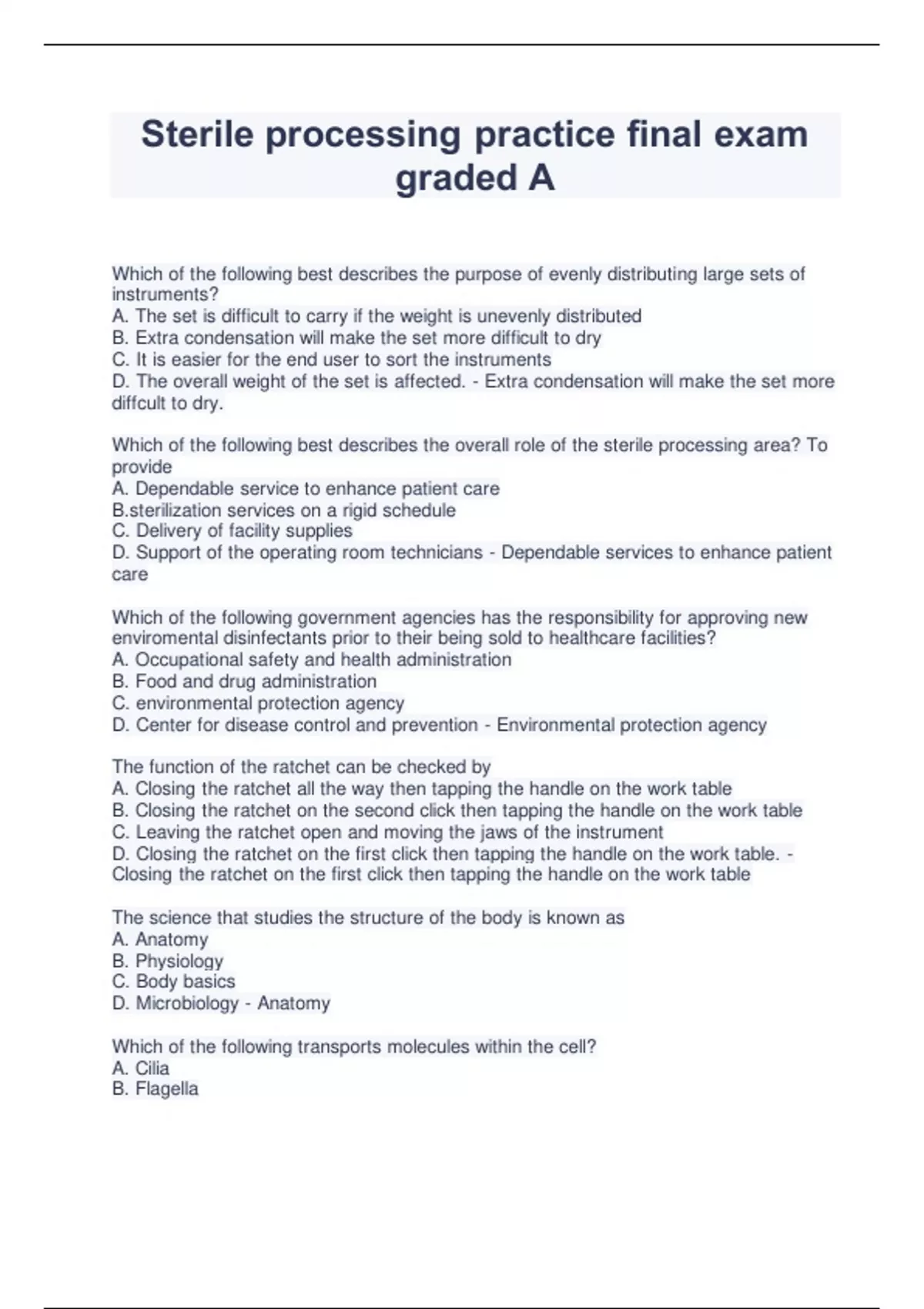 Sterile processing practice final exam graded A

Which of the following best describes the purpose of evenly distributing large sets of instruments?
A. The set is difficult to carry if the weight is unevenly distributed
B. Extra condensation will make the set more difficult to dry
C. It is easier for the end user to sort the instruments
D. The overall weight of the set is affected. - Extra condensation will make the set more diffcult to dry.

Which of the following best describes the overall role of the sterile processing area? To provide
A. Dependable service to enhance patient care
B.sterilization services on a rigid schedule
C. Delivery of facility supplies
D. Support of the operating room technicians - Dependable services to enhance patient care

Which of the following government agencies has the responsibility for approving new enviromental disinfectants prior to their being sold to healthcare facilities?
A. Occupational safety and health administration
B. Food and drug administration
C. environmental protection agency
D. Center for disease control and prevention - Environmental protection agency

The function of the ratchet can be checked by
A. Closing the ratchet all the way then tapping the handle on the work table
B. Closing the ratchet on the second click then tapping the handle on the work table
C. Leaving the ratchet open and moving the jaws of the instrument
D. Closing the ratchet on the first click then tapping the handle on the work table. - Closing the ratchet on the first click then tapping the handle on the work table

The science that studies the structure of the body is known as
A. Anatomy
B. Physiology
C. Body basics
D. Microbiology - Anatomy

Which of the following transports molecules within the cell?
A. Cilia
B. Flagella